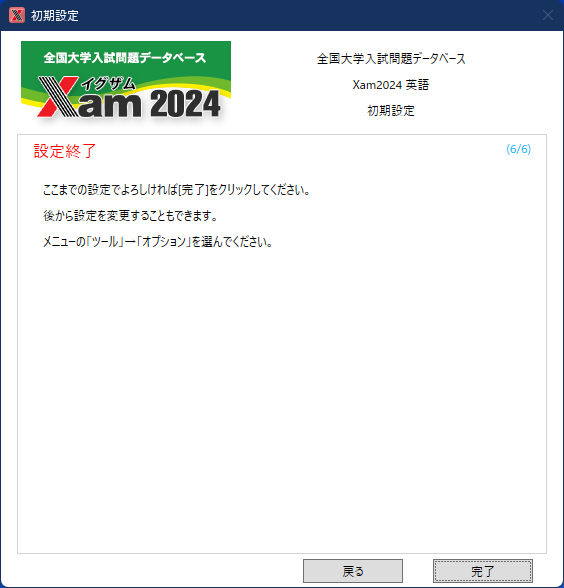 初期設定

全国大学入試問題データベース
イグザム
Xam 2024

全国大学入試問題データベース
Xam2024 英語
初期設定

設定終了
(6/6)

ここまでの設定でよろしければ[完了]をクリックしてください。

後から設定を変更することもできます。

メニューの「ツール」ー「オプション」を選んでください。

戻る
完了